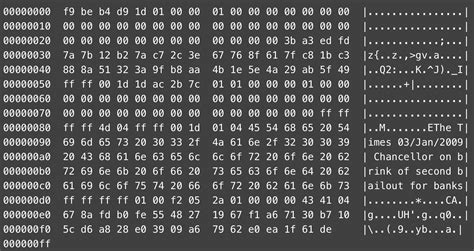 00000000  f9 be b4 d9 1d 01 00 00  01 00 00 00 00 00 00 00  |................|
00000010  00 00 00 00 00 00 00 00  00 00 00 00 00 00 00 00  |................|
00000020  00 00 00 00 00 00 00 00  00 00 00 00 3b a3 ed fd  |............;...|
00000030  7a 7b 12 b2 7a c7 2c 3e  67 76 8f 61 7f c8 1b c3  |z{..z.,>gv.a....|
00000040  88 8a 51 32 3a 9f b8 aa  4b 1e 5e 4a 29 ab 5f 49  |..Q2:...K.^J)._I|
00000050  ff ff 00 1d 1d ac 2b 7c  01 01 00 00 00 01 00 00  |......+|........|
00000060  00 00 00 00 00 00 00 00  00 00 00 00 00 00 00 00  |................|
00000070  00 00 00 00 00 00 00 00  00 00 00 00 00 00 ff ff  |................|
00000080  ff ff 4d 04 ff ff 00 1d  01 04 45 54 68 65 20 54  |..M.......EThe T|
00000090  69 6d 65 73 20 30 33 2f  4a 61 6e 2f 32 30 30 39  |imes 03/Jan/2009|
000000a0  20 43 68 61 6e 63 65 6c  6c 6f 72 20 6f 6e 20 62  | Chancellor on b|
000000b0  72 69 6e 6b 20 6f 66 20  73 65 63 6f 6e 64 20 62  |rink of second b|
000000c0  61 69 6c 6f 75 74 20 66  6f 72 20 62 61 6e 6b 73  |ailout for banks|
000000d0  ff ff ff ff 01 00 f2 05  2a 01 00 00 00 43 41 04  |........*....CA.|
000000e0  67 8a fd b0 fe 55 48 27  19 67 f1 a6 71 30 b7 10  |g....UH'.g..q0..|
000000f0  5c d6 a8 28 e0 39 09 a6  79 62 e0 ea 1f 61 de     |\..(.9..yb...a.|
000000ff